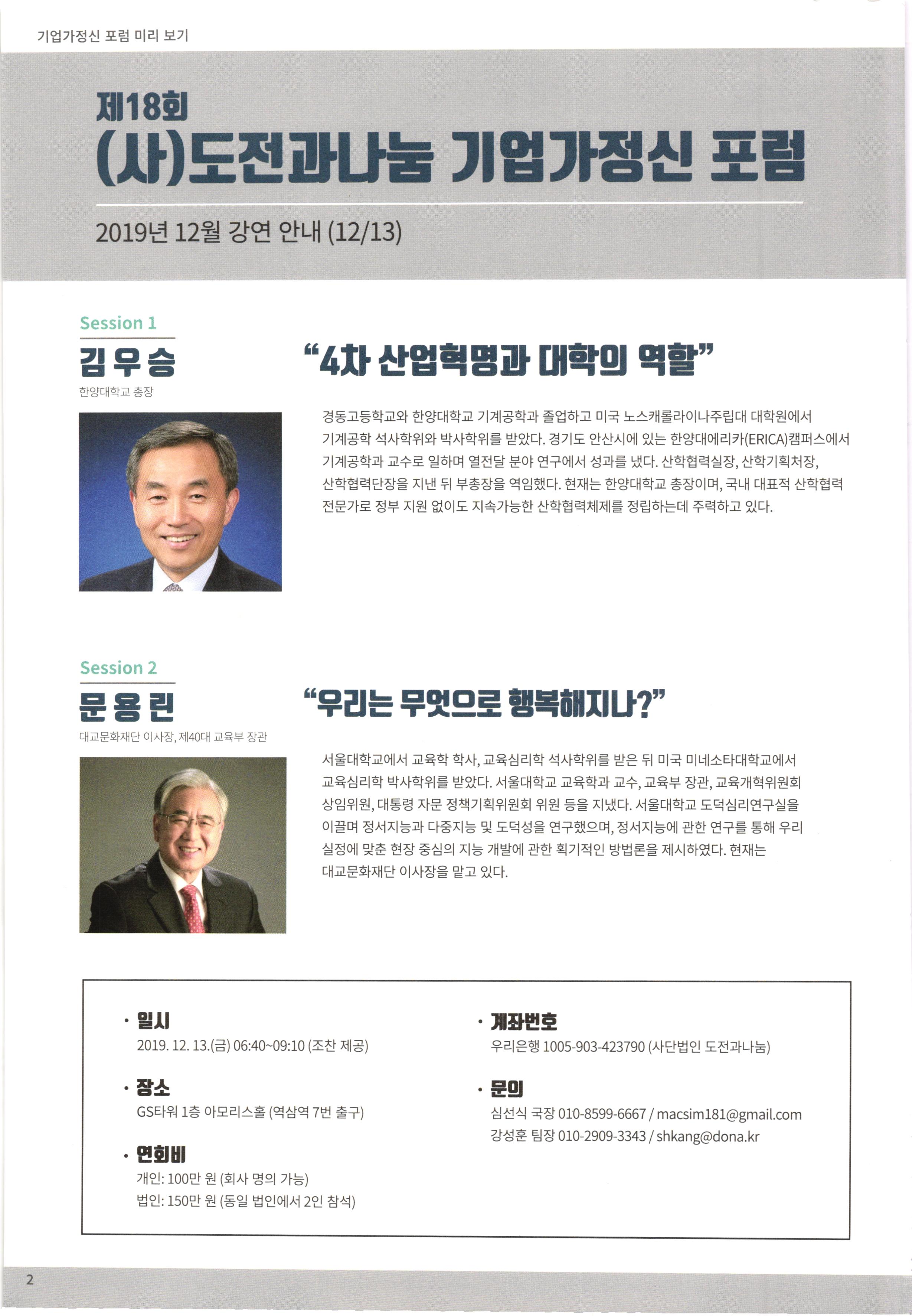 기업가정신 포럼 미리 보기

제18회
(사)도전과나눔 기업가정신 포럼

2019년 12월 강연 안내 (12/13)

Session 1
김 우 승
한양대학교 총장

“4차 산업혁명과 대학의 역할”

경동고등학교와 한양대학교 기계공학과 졸업하고 미국 노스캐롤라이나주립대 대학원에서 기계공학 석사학위와 박사학위를 받았다. 경기도 안산시에 있는 한양대에리카(ERICA)캠퍼스에서 기계공학과 교수로 일하며 열전달 분야 연구에서 성과를 냈다. 산학협력실장, 산학기획처장, 산학협력단장을 지낸 뒤 부총장을 역임했다. 현재는 한양대학교 총장이며, 국내 대표적 산학협력 전문가로 정부 지원 없이도 지속가능한 산학협력체제를 정립하는데 주력하고 있다.

Session 2
문 용 린
대교문화재단 이사장, 제40대 교육부 장관

“우리는 무엇으로 행복해지나?”

서울대학교에서 교육학 학사, 교육심리학 석사학위를 받은 뒤 미국 미네소타대학교에서 교육심리학 박사학위를 받았다. 서울대학교 교육학과 교수, 교육부 장관, 교육개혁위원회 상임위원, 대통령 자문 정책기획위원회 위원 등을 지냈다. 서울대학교 도덕심리연구실을 이끌며 정서지능과 다중지능 및 도덕성을 연구했으며, 정서지능에 관한 연구를 통해 우리 실정에 맞춘 현장 중심의 지능 개발에 관한 획기적인 방법론을 제시하였다. 현재는 대교문화재단 이사장을 맡고 있다.

· 일시
2019. 12. 13.(금) 06:40~09:10 (조찬 제공)

· 장소
GS타워 1층 아모리스홀 (역삼역 7번 출구)

· 연회비
개인: 100만 원 (회사 명의 가능)
법인: 150만 원 (동일 법인에서 2인 참석)

· 계좌번호
우리은행 1005-903-423790 (사단법인 도전과나눔)

· 문의
심선식 국장 010-8599-6667 / macsim181@gmail.com
강성훈 팀장 010-2909-3343 / shkang@dona.kr

2